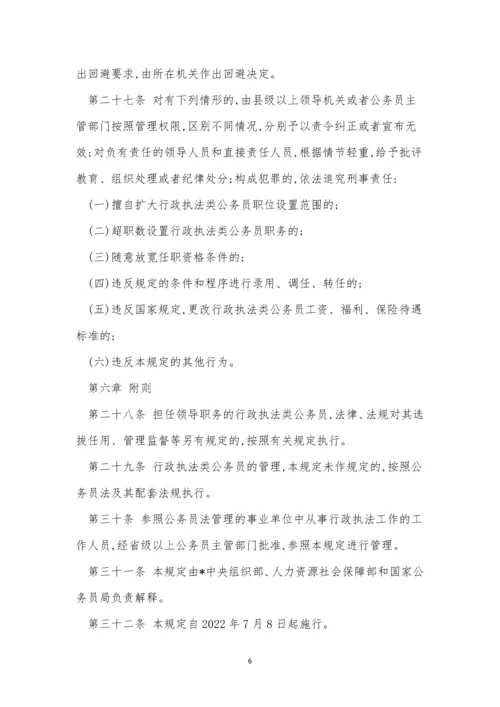 出回避要求，由所在机关作出回避决定。

第二十七条 对有下列情形的，由县级以上领导机关或者公务员主管部门按照管理权限，区别不同情况，分别予以责令纠正或者宣布无效；对负有责任的领导人员和直接责任人员，根据情节轻重，给予批评教育、组织处理或者纪律处分；构成犯罪的，依法追究刑事责任：

(一)擅自扩大行政执法类公务员职位设置范围的；

(二)超职数设置行政执法类公务员职务的；

(三)随意放宽任职资格条件的；

(四)违反规定的条件和程序进行录用、调任、转任的；

(五)违反国家规定，更改行政执法类公务员工资、福利、保险待遇标准的；

(六)违反本规定的其他行为。

第六章 附则

第二十八条 担任领导职务的行政执法类公务员，法律、法规对其选拔任用、管理监督等另有规定的，按照有关规定执行。

第二十九条 行政执法类公务员的管理，本规定未作规定的，按照公务员法及其配套法规执行。

第三十条 参照公务员法管理的事业单位中从事行政执法工作的工作人员，经省级以上公务员主管部门批准，参照本规定进行管理。

第三十一条 本规定由*中央组织部、人力资源社会保障部和国家公务员局负责解释。

第三十二条 本规定自2022年7月8日起施行。

6